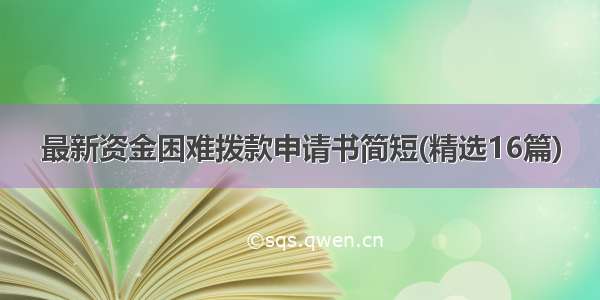 最新资金困难拨款申请书简短(精选16篇)

©sqs.qwen.cn